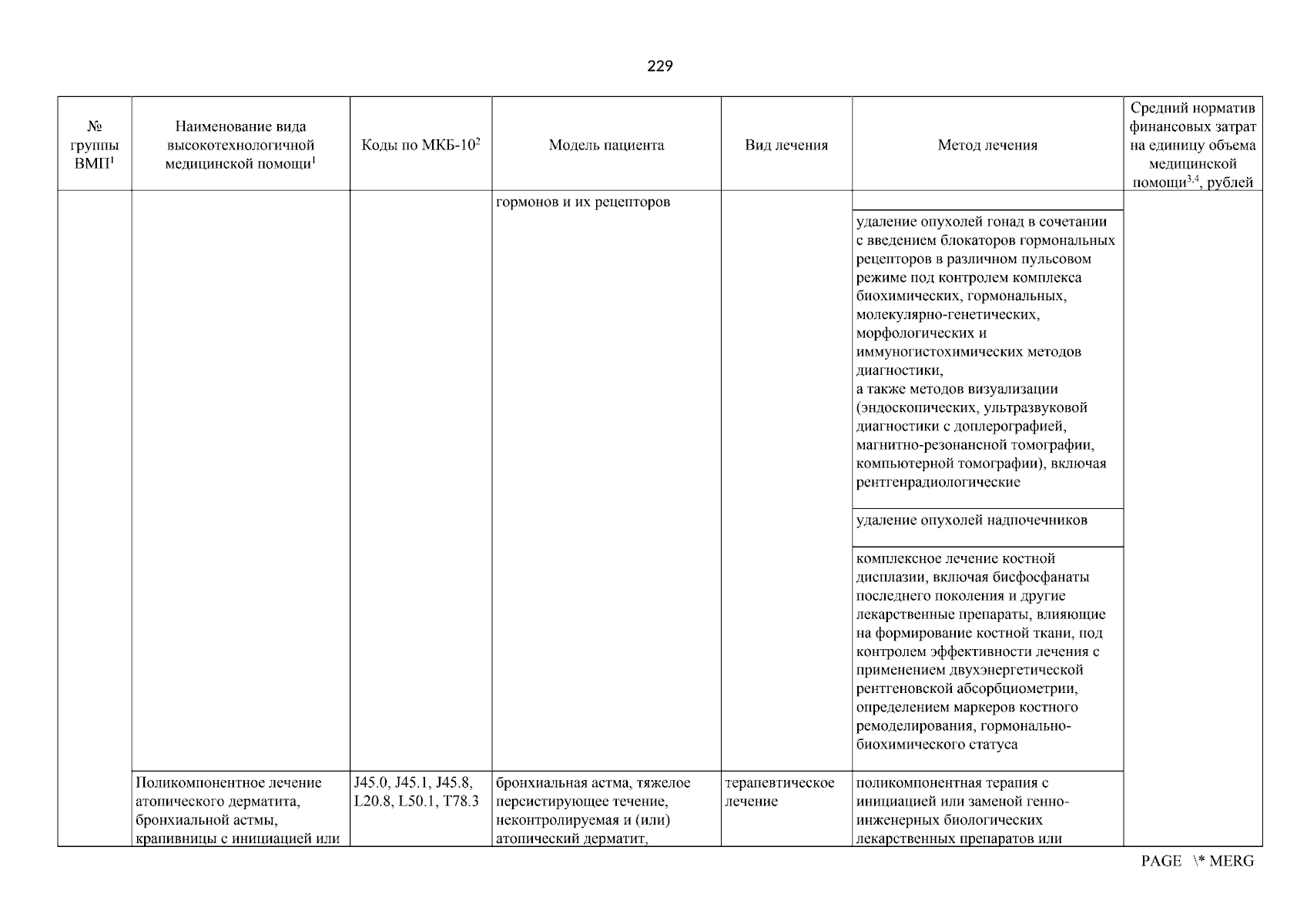 229

| № группы ВМП$^1$ | Наименование вида высокотехнологичной медицинской помощи$^1$ | Коды по МКБ-10$^2$ | Модель пациента | Вид лечения | Метод лечения | Средний норматив финансовых затрат на единицу объема медицинской помощи$^{3,4}$, рублей |
|---|---|---|---|---|---|---|
| | | | гормонов и их рецепторов | | | |
| | | | | | удаление опухолей гонад в сочетании с введением блокаторов гормональных рецепторов в различном пульсовом режиме под контролем комплекса биохимических, гормональных, молекулярно-генетических, морфологических и иммуногистохимических методов диагностики, а также методов визуализации (эндоскопических, ультразвуковой диагностики с доплерографией, магнитно-резонансной томографии, компьютерной томографии), включая рентгенрадиологические | |
| | | | | | удаление опухолей надпочечников | |
| | | | | | комплексное лечение костной дисплазии, включая бисфосфанаты последнего поколения и другие лекарственные препараты, влияющие на формирование костной ткани, под контролем эффективности лечения с применением двухэнергетической рентгеновской абсорбциометрии, определением маркеров костного ремоделирования, гормонально-биохимического статуса | |
| | Поликомпонентное лечение атопического дерматита, бронхиальной астмы, крапивницы с инициацией или | J45.0, J45.1, J45.8, L20.8, L50.1, T78.3 | бронхиальная астма, тяжелое персистирующее течение, неконтролируемая и (или) атопический дерматит, | терапевтическое лечение | поликомпонентная терапия с инициацией или заменой генно-инженерных биологических лекарственных препаратов или | |

PAGE \* MERG